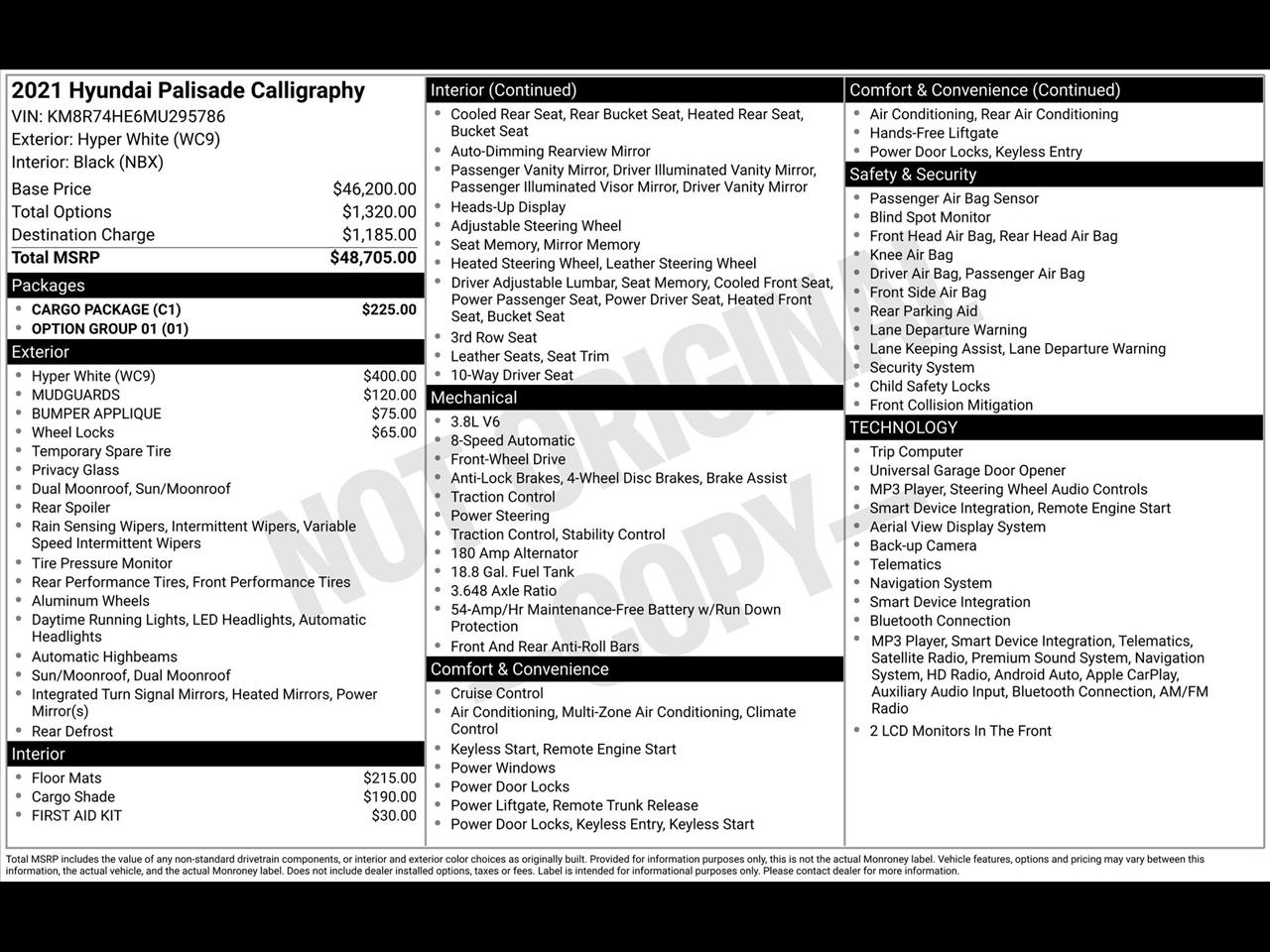 2021 Hyundai Palisade Calligraphy
VIN: KM8R74HE6MU295786
Exterior: Hyper White (WC9)
Interior: Black (NBX)

| | |
|---|---|
| Base Price | $46,200.00 |
| Total Options | $1,320.00 |
| Destination Charge | $1,185.00 |
| Total MSRP | $48,705.00 |

Packages
- CARGO PACKAGE (C1) $225.00
- OPTION GROUP 01 (01)

Exterior
- Hyper White (WC9) $400.00
- MUDGUARDS $120.00
- BUMPER APPLIQUE $75.00
- Wheel Locks $65.00
- Temporary Spare Tire
- Privacy Glass
- Dual Moonroof, Sun/Moonroof
- Rear Spoiler
- Rain Sensing Wipers, Intermittent Wipers, Variable Speed Intermittent Wipers
- Tire Pressure Monitor
- Rear Performance Tires, Front Performance Tires
- Aluminum Wheels
- Daytime Running Lights, LED Headlights, Automatic Headlights
- Automatic Highbeams
- Sun/Moonroof, Dual Moonroof
- Integrated Turn Signal Mirrors, Heated Mirrors, Power Mirror(s)
- Rear Defrost

Interior
- Floor Mats $215.00
- Cargo Shade $190.00
- FIRST AID KIT $30.00

Interior (Continued)
- Cooled Rear Seat, Rear Bucket Seat, Heated Rear Seat, Bucket Seat
- Auto-Dimming Rearview Mirror
- Passenger Vanity Mirror, Driver Illuminated Vanity Mirror, Passenger Illuminated Visor Mirror, Driver Vanity Mirror
- Heads-Up Display
- Adjustable Steering Wheel
- Seat Memory, Mirror Memory
- Heated Steering Wheel, Leather Steering Wheel
- Driver Adjustable Lumbar, Seat Memory, Cooled Front Seat, Power Passenger Seat, Power Driver Seat, Heated Front Seat, Bucket Seat
- 3rd Row Seat
- Leather Seats, Seat Trim
- 10-Way Driver Seat

Mechanical
- 3.8L V6
- 8-Speed Automatic
- Front-Wheel Drive
- Anti-Lock Brakes, 4-Wheel Disc Brakes, Brake Assist
- Traction Control
- Power Steering
- Traction Control, Stability Control
- 180 Amp Alternator
- 18.8 Gal. Fuel Tank
- 3.648 Axle Ratio
- 54-Amp/Hr Maintenance-Free Battery w/Run Down Protection
- Front And Rear Anti-Roll Bars

Comfort & Convenience
- Cruise Control
- Air Conditioning, Multi-Zone Air Conditioning, Climate Control
- Keyless Start, Remote Engine Start
- Power Windows
- Power Door Locks
- Power Liftgate, Remote Trunk Release
- Power Door Locks, Keyless Entry, Keyless Start

Comfort & Convenience (Continued)
- Air Conditioning, Rear Air Conditioning
- Hands-Free Liftgate
- Power Door Locks, Keyless Entry

Safety & Security
- Passenger Air Bag Sensor
- Blind Spot Monitor
- Front Head Air Bag, Rear Head Air Bag
- Knee Air Bag
- Driver Air Bag, Passenger Air Bag
- Front Side Air Bag
- Rear Parking Aid
- Lane Departure Warning
- Lane Keeping Assist, Lane Departure Warning
- Security System
- Child Safety Locks
- Front Collision Mitigation

TECHNOLOGY
- Trip Computer
- Universal Garage Door Opener
- MP3 Player, Steering Wheel Audio Controls
- Smart Device Integration, Remote Engine Start
- Aerial View Display System
- Back-up Camera
- Telematics
- Navigation System
- Smart Device Integration
- Bluetooth Connection
- MP3 Player, Smart Device Integration, Telematics, Satellite Radio, Premium Sound System, Navigation System, HD Radio, Android Auto, Apple CarPlay, Auxiliary Audio Input, Bluetooth Connection, AM/FM Radio
- 2 LCD Monitors In The Front

NOT ORIGINAL COPY

Total MSRP includes the value of any non-standard drivetrain components, or interior and exterior color choices as originally built. Provided for information purposes only, this is not the actual Monroney label. Vehicle features, options and pricing may vary between this information, the actual vehicle, and the actual Monroney label. Does not include dealer installed options, taxes or fees. Label is intended for informational purposes only. Please contact dealer for more information.